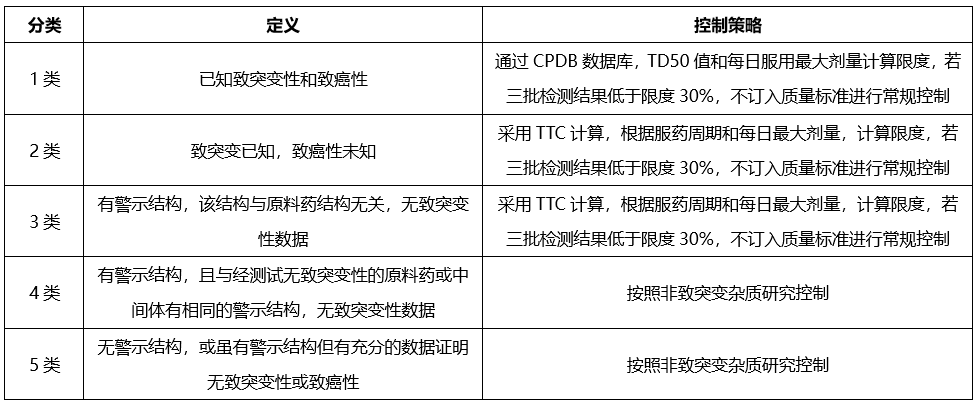 | 分类 | 定义 | 控制策略 |
|---|---|---|
| 1类 | 已知致突变性和致癌性 | 通过CPDB数据库，TD50值和每日服用最大剂量计算限度，若三批检测结果低于限度30%，不订入质量标准进行常规控制 |
| 2类 | 致突变已知，致癌性未知 | 采用TTC计算，根据服药周期和每日最大剂量，计算限度，若三批检测结果低于限度30%，不订入质量标准进行常规控制 |
| 3类 | 有警示结构，该结构与原料药结构无关，无致突变性数据 | 采用TTC计算，根据服药周期和每日最大剂量，计算限度，若三批检测结果低于限度30%，不订入质量标准进行常规控制 |
| 4类 | 有警示结构，且与经测试无致突变性的原料药或中间体有相同的警示结构，无致突变性数据 | 按照非致突变杂质研究控制 |
| 5类 | 无警示结构，或虽有警示结构但有充分的数据证明无致突变性或致癌性 | 按照非致突变杂质研究控制 |